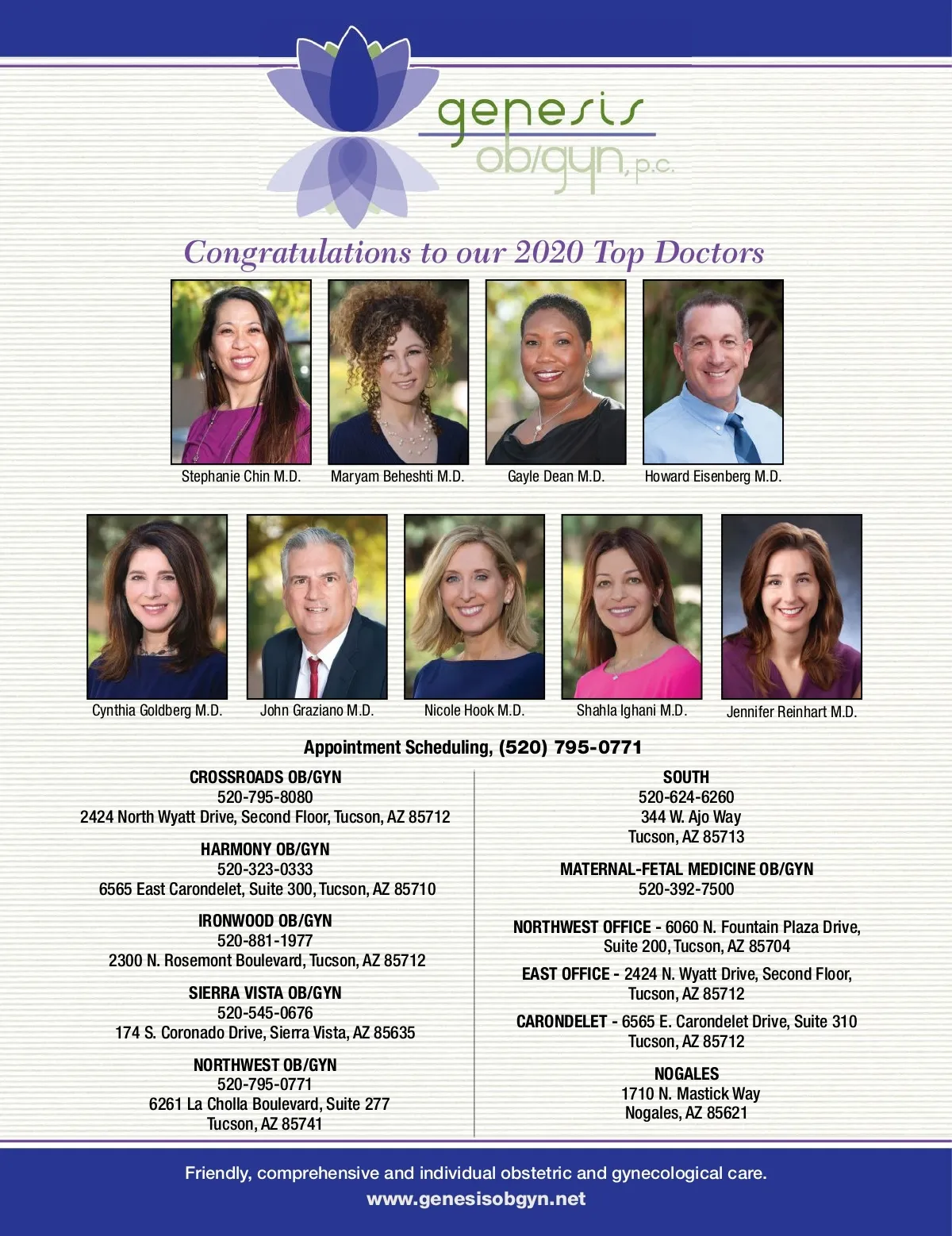 genesis
ob/gyn, p.c.

Congratulations to our 2020 Top Doctors

Stephanie Chin M.D.
Maryam Beheshti M.D.
Gayle Dean M.D.
Howard Eisenberg M.D.

Cynthia Goldberg M.D.
John Graziano M.D.
Nicole Hook M.D.
Shahla Ighani M.D.
Jennifer Reinhart M.D.

Appointment Scheduling, (520) 795-0771

CROSSROADS OB/GYN
520-795-8080
2424 North Wyatt Drive, Second Floor, Tucson, AZ 85712

HARMONY OB/GYN
520-323-0333
6565 East Carondelet, Suite 300, Tucson, AZ 85710

IRONWOOD OB/GYN
520-881-1977
2300 N. Rosemont Boulevard, Tucson, AZ 85712

SIERRA VISTA OB/GYN
520-545-0676
174 S. Coronado Drive, Sierra Vista, AZ 85635

NORTHWEST OB/GYN
520-795-0771
6261 La Cholla Boulevard, Suite 277
Tucson, AZ 85741

SOUTH
520-624-6260
344 W. Ajo Way
Tucson, AZ 85713

MATERNAL-FETAL MEDICINE OB/GYN
520-392-7500

NORTHWEST OFFICE - 6060 N. Fountain Plaza Drive, Suite 200, Tucson, AZ 85704

EAST OFFICE - 2424 N. Wyatt Drive, Second Floor, Tucson, AZ 85712

CARONDELET - 6565 E. Carondelet Drive, Suite 310
Tucson, AZ 85712

NOGALES
1710 N. Mastick Way
Nogales, AZ 85621

Friendly, comprehensive and individual obstetric and gynecological care.
www.genesisobgyn.net